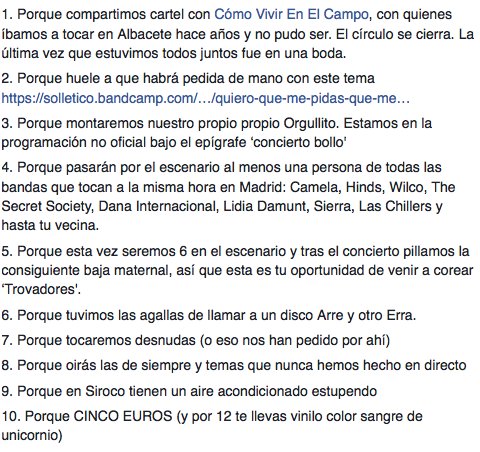 1. Porque compartimos cartel con Cómo Vivir En El Campo, con quienes íbamos a tocar en Albacete hace años y no pudo ser. El círculo se cierra. La última vez que estuvimos todos juntos fue en una boda.

2. Porque huele a que habrá pedida de mano con este tema https://solletico.bandcamp.com/…/quiero-que-me-pidas-que-me…

3. Porque montaremos nuestro propio propio Orgullito. Estamos en la programación no oficial bajo el epígrafe ‘concierto bollo'

4. Porque pasarán por el escenario al menos una persona de todas las bandas que tocan a la misma hora en Madrid: Camela, Hinds, Wilco, The Secret Society, Dana Internacional, Lidia Damunt, Sierra, Las Chillers y hasta tu vecina.

5. Porque esta vez seremos 6 en el escenario y tras el concierto pillamos la consiguiente baja maternal, así que esta es tu oportunidad de venir a corear ‘Trovadores'.

6. Porque tuvimos las agallas de llamar a un disco Arre y otro Erra.

7. Porque tocaremos desnudas (o eso nos han pedido por ahí)

8. Porque oirás las de siempre y temas que nunca hemos hecho en directo

9. Porque en Siroco tienen un aire acondicionado estupendo

10. Porque CINCO EUROS (y por 12 te llevas vinilo color sangre de unicornio)